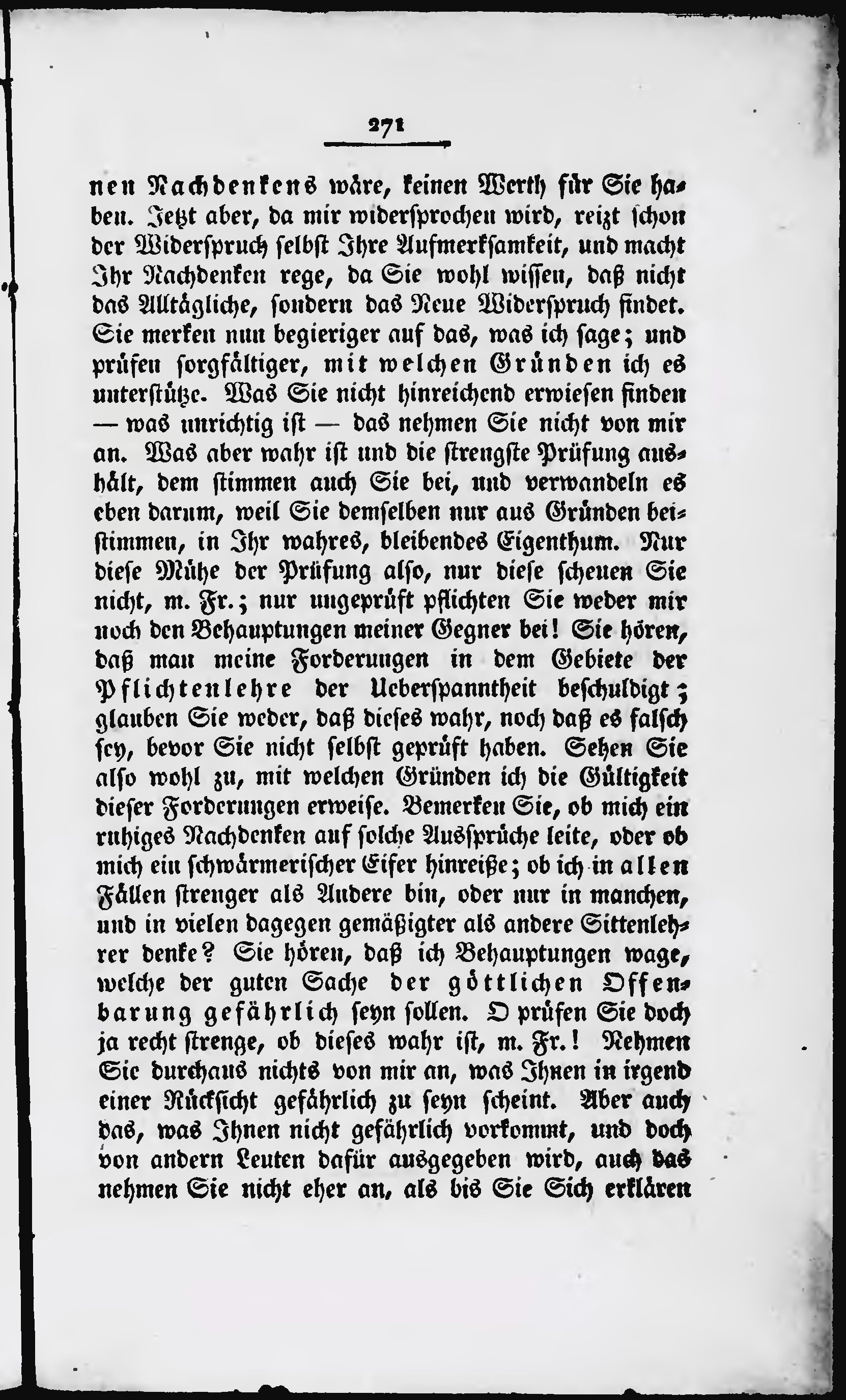 271

nen Nachdenkens wäre, keinen Werth für Sie haben. Jetzt aber, da mir widersprochen wird, reizt schon der Widerspruch selbst Ihre Aufmerksamkeit, und macht Ihr Nachdenken rege, da Sie wohl wissen, daß nicht das Alltägliche, sondern das Neue Widerspruch findet. Sie merken nun begieriger auf das, was ich sage; und prüfen sorgfältiger, mit welchen Gründen ich es unterstütze. Was Sie nicht hinreichend erwiesen finden — was unrichtig ist — das nehmen Sie nicht von mir an. Was aber wahr ist und die strengste Prüfung aushält, dem stimmen auch Sie bei, und verwandeln es eben darum, weil Sie demselben nur aus Gründen beistimmen, in Ihr wahres, bleibendes Eigenthum. Nur diese Mühe der Prüfung also, nur diese scheuen Sie nicht, m. Fr.; nur ungeprüft pflichten Sie weder mir noch den Behauptungen meiner Gegner bei! Sie hören, daß man meine Forderungen in dem Gebiete der Pflichtenlehre der Ueberspanntheit beschuldigt; glauben Sie weder, daß dieses wahr, noch daß es falsch sey, bevor Sie nicht selbst geprüft haben. Sehen Sie also wohl zu, mit welchen Gründen ich die Gültigkeit dieser Forderungen erweise. Bemerken Sie, ob mich ein ruhiges Nachdenken auf solche Aussprüche leite, oder ob mich ein schwärmerischer Eifer hinreiße; ob ich in allen Fällen strenger als Andere bin, oder nur in manchen, und in vielen dagegen gemäßigter als andere Sittenlehrer denke? Sie hören, daß ich Behauptungen wage, welche der guten Sache der göttlichen Offenbarung gefährlich seyn sollen. O prüfen Sie doch ja recht strenge, ob dieses wahr ist, m. Fr.! Nehmen Sie durchaus nichts von mir an, was Ihnen in irgend einer Rücksicht gefährlich zu seyn scheint. Aber auch das, was Ihnen nicht gefährlich vorkommt, und doch von andern Leuten dafür ausgegeben wird, auch das nehmen Sie nicht eher an, als bis Sie Sich erklären